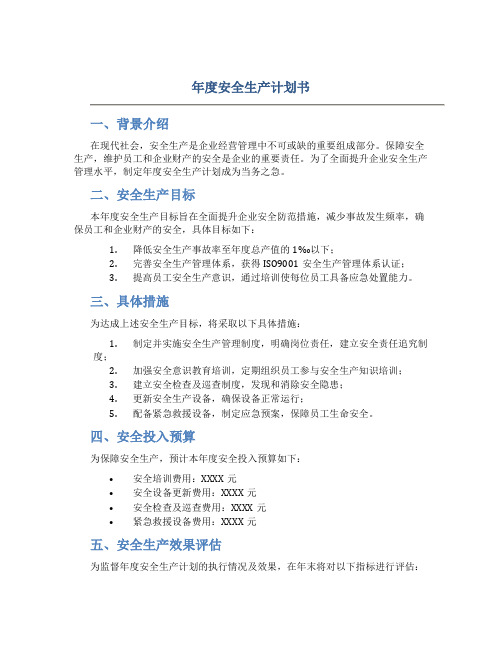 年度安全生产计划书

一、背景介绍

在现代社会，安全生产是企业经营管理中不可或缺的重要组成部分。保障安全生产，维护员工和企业财产的安全是企业的重要责任。为了全面提升企业安全生产管理水平，制定年度安全生产计划成为当务之急。

二、安全生产目标

本年度安全生产目标旨在全面提升企业安全防范措施，减少事故发生频率，确保员工和企业财产的安全，具体目标如下：

1. 降低安全生产事故率至年度总产值的1‰以下；
2. 完善安全生产管理体系，获得ISO9001 安全生产管理体系认证；
3. 提高员工安全生产意识，通过培训使每位员工具备应急处置能力。

三、具体措施

为达成上述安全生产目标，将采取以下具体措施：

1. 制定并实施安全生产管理制度，明确岗位责任，建立安全责任追究制度；
2. 加强安全意识教育培训，定期组织员工参与安全生产知识培训；
3. 建立安全检查及巡查制度，发现和消除安全隐患；
4. 更新安全生产设备，确保设备正常运行；
5. 配备紧急救援设备，制定应急预案，保障员工生命安全。

四、安全投入预算

为保障安全生产，预计本年度安全投入预算如下：

• 安全培训费用：XXXX 元
• 安全设备更新费用：XXXX 元
• 安全检查及巡查费用：XXXX 元
• 紧急救援设备费用：XXXX 元

五、安全生产效果评估

为监督年度安全生产计划的执行情况及效果，在年末将对以下指标进行评估：